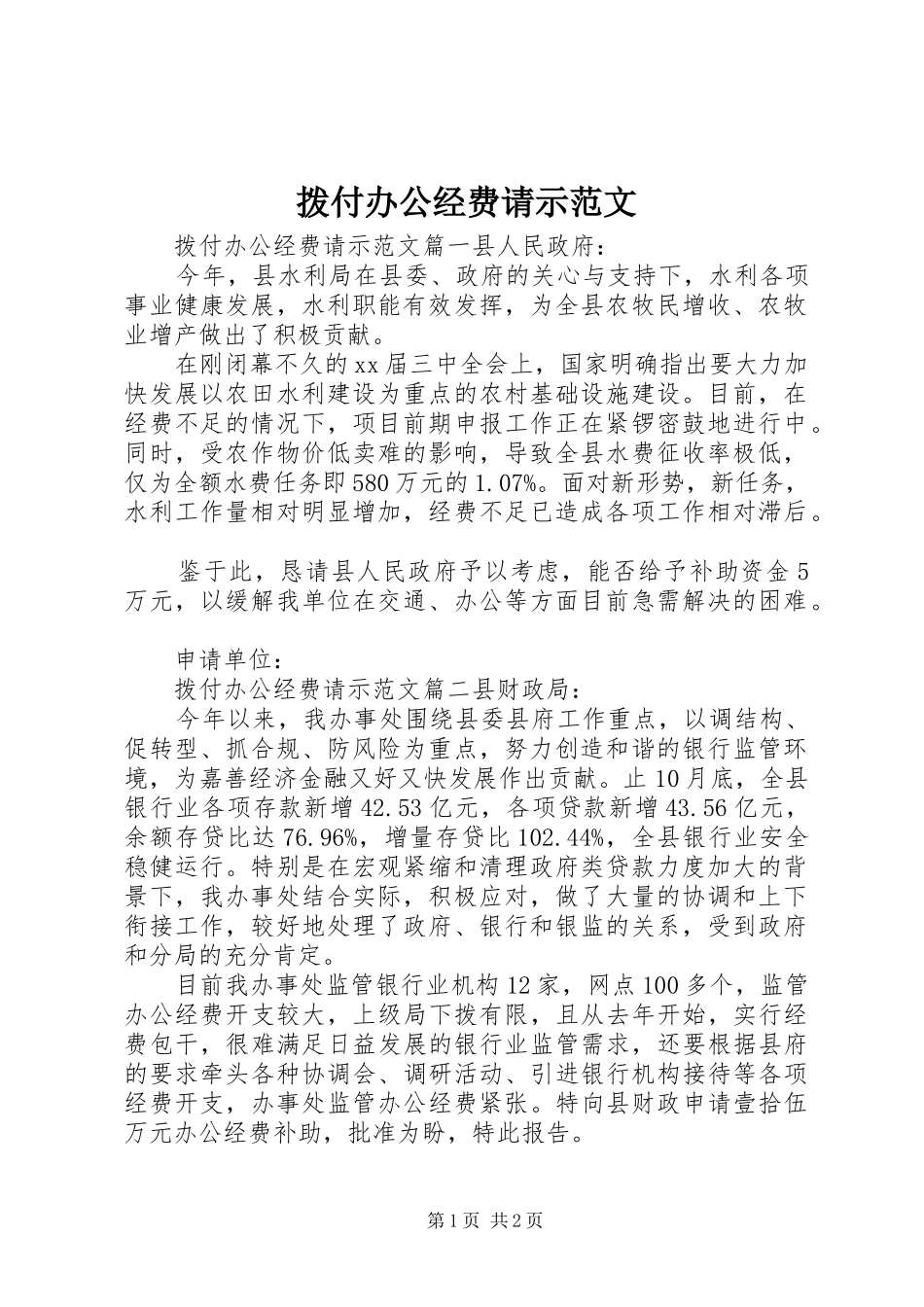 拨付办公经费请示范文

拨付办公经费请示范文篇一县人民政府：

今年，县水利局在县委、政府的关心与支持下，水利各项事业健康发展，水利职能有效发挥，为全县农牧民增收、农牧业增产做出了积极贡献。

在刚闭幕不久的xx届三中全会上，国家明确指出要大力加快发展以农田水利建设为重点的农村基础设施建设。目前，在经费不足的情况下，项目前期申报工作正在紧锣密鼓地进行中。同时，受农作物价低卖难的影响，导致全县水费征收率极低，仅为全额水费任务即580万元的1.07%。面对新形势，新任务，水利工作量相对明显增加，经费不足已造成各项工作相对滞后。

鉴于此，恳请县人民政府予以考虑，能否给予补助资金5万元，以缓解我单位在交通、办公等方面目前急需解决的困难。

申请单位：

拨付办公经费请示范文篇二县财政局：

今年以来，我办事处围绕县委县府工作重点，以调结构、促转型、抓合规、防风险为重点，努力创造和谐的银行监管环境，为嘉善经济金融又好又快发展作出贡献。止10月底，全县银行业各项存款新增42.53亿元，各项贷款新增43.56亿元，余额存贷比达76.96%，增量存贷比102.44%，全县银行业安全稳健运行。特别是在宏观紧缩和清理政府类贷款力度加大的背景下，我办事处结合实际，积极应对，做了大量的协调和上下衔接工作，较好地处理了政府、银行和银监的关系，受到政府和分局的充分肯定。

目前我办事处监管银行业机构12家，网点100多个，监管办公经费开支较大，上级局下拨有限，且从去年开始，实行经费包干，很难满足日益发展的银行业监管需求，还要根据县府的要求牵头各种协调会、调研活动、引进银行机构接待等各项经费开支，办事处监管办公经费紧张。特向县财政申请壹拾伍万元办公经费补助，批准为盼，特此报告。

第1页 共2页